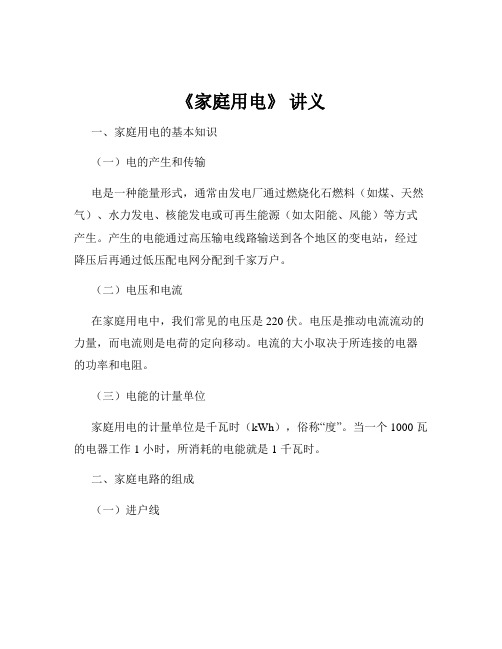 《家庭用电》 讲义

一、家庭用电的基本知识

（一）电的产生和传输

电是一种能量形式，通常由发电厂通过燃烧化石燃料（如煤、天然气）、水力发电、核能发电或可再生能源（如太阳能、风能）等方式产生。产生的电能通过高压输电线路输送到各个地区的变电站，经过降压后再通过低压配电网分配到千家万户。

（二）电压和电流

在家庭用电中，我们常见的电压是 220 伏。电压是推动电流流动的力量，而电流则是电荷的定向移动。电流的大小取决于所连接的电器的功率和电阻。

（三）电能的计量单位

家庭用电的计量单位是千瓦时（kWh），俗称“度”。当一个 1000 瓦的电器工作 1 小时，所消耗的电能就是 1 千瓦时。

二、家庭电路的组成

（一）进户线